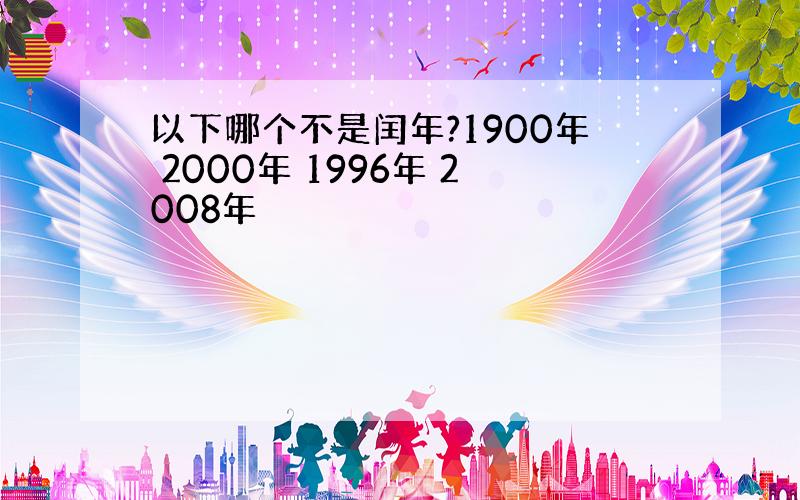 以下哪个不是闰年?1900年 2000年 1996年 2008年